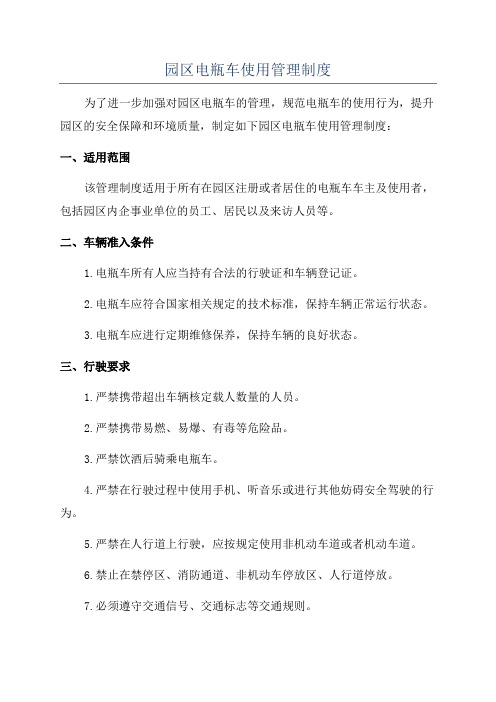 园区电瓶车使用管理制度

为了进一步加强对园区电瓶车的管理，规范电瓶车的使用行为，提升园区的安全保障和环境质量，制定如下园区电瓶车使用管理制度：

一、适用范围

该管理制度适用于所有在园区注册或者居住的电瓶车车主及使用者，包括园区内企事业单位的员工、居民以及来访人员等。

二、车辆准入条件

1.电瓶车所有人应当持有合法的行驶证和车辆登记证。

2.电瓶车应符合国家相关规定的技术标准，保持车辆正常运行状态。

3.电瓶车应进行定期维修保养，保持车辆的良好状态。

三、行驶要求

1.严禁携带超出车辆核定载人数量的人员。

2.严禁携带易燃、易爆、有毒等危险品。

3.严禁饮酒后骑乘电瓶车。

4.严禁在行驶过程中使用手机、听音乐或进行其他妨碍安全驾驶的行为。

5.严禁在人行道上行驶，应按规定使用非机动车道或者机动车道。

6.禁止在禁停区、消防通道、非机动车停放区、人行道停放。

7.必须遵守交通信号、交通标志等交通规则。